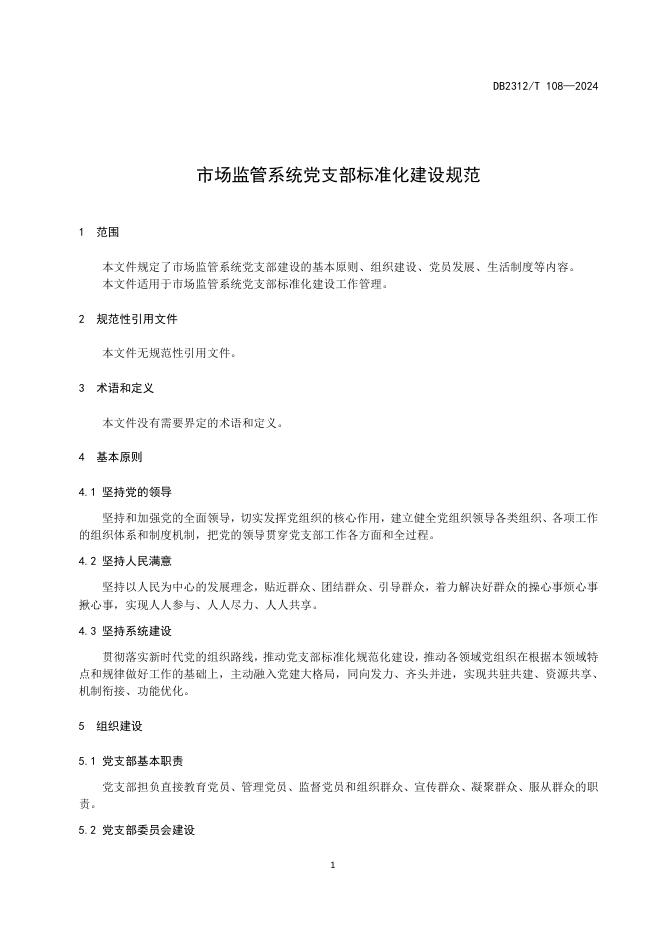 DB2312/T 108—2024

市场监管系统党支部标准化建设规范

1 范围

本文件规定了市场监管系统党支部建设的基本原则、组织建设、党员发展、生活制度等内容。
本文件适用于市场监管系统党支部标准化建设工作管理。

2 规范性引用文件

本文件无规范性引用文件。

3 术语和定义

本文件没有需要界定的术语和定义。

4 基本原则

4.1 坚持党的领导

坚持和加强党的全面领导，切实发挥党组织的核心作用，建立健全党组织领导各类组织、各项工作的组织体系和制度机制，把党的领导贯穿党支部工作各方面和全过程。

4.2 坚持人民满意

坚持以人民为中心的发展理念，贴近群众、团结群众、引导群众，着力解决好群众的操心事烦心事揪心事，实现人人参与、人人尽力、人人共享。

4.3 坚持系统建设

贯彻落实新时代党的组织路线，推动党支部标准化规范化建设，推动各领域党组织在根据本领域特点和规律做好工作的基础上，主动融入党建大格局，同向发力、齐头并进，实现共驻共建、资源共享、机制衔接、功能优化。

5 组织建设

5.1 党支部基本职责

党支部担负直接教育党员、管理党员、监督党员和组织群众、宣传群众、凝聚群众、服从群众的职责。

5.2 党支部委员会建设

1